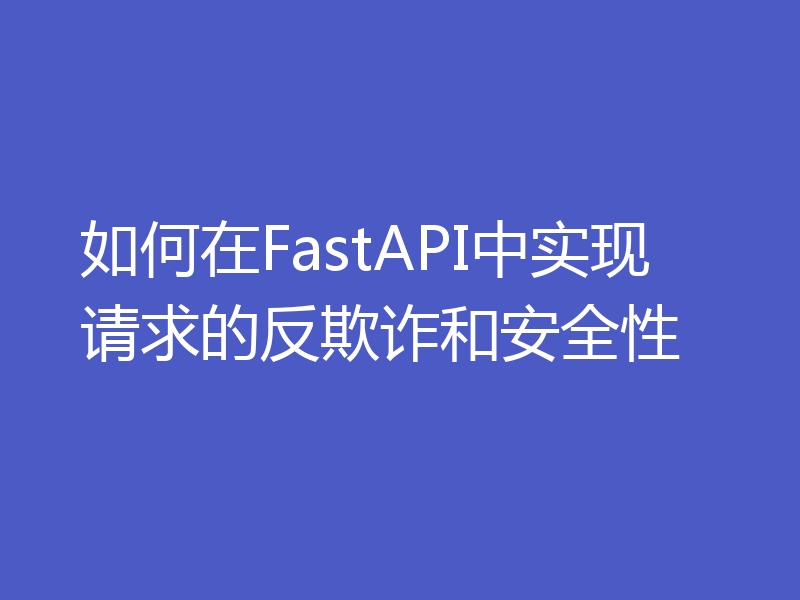 如何在FastAPI中实现请求的反欺诈和安全性